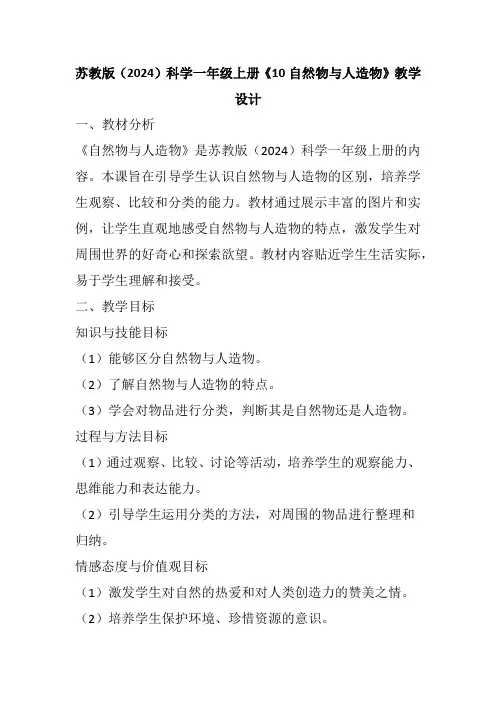 苏教版（2024）科学一年级上册《10 自然物与人造物》教学设计

一、教材分析

《自然物与人造物》是苏教版（2024）科学一年级上册的内容。本课旨在引导学生认识自然物与人造物的区别，培养学生观察、比较和分类的能力。教材通过展示丰富的图片和实例，让学生直观地感受自然物与人造物的特点，激发学生对周围世界的好奇心和探索欲望。教材内容贴近学生生活实际，易于学生理解和接受。

二、教学目标

知识与技能目标

（1）能够区分自然物与人造物。

（2）了解自然物与人造物的特点。

（3）学会对物品进行分类，判断其是自然物还是人造物。

过程与方法目标

（1）通过观察、比较、讨论等活动，培养学生的观察能力、思维能力和表达能力。

（2）引导学生运用分类的方法，对周围的物品进行整理和归纳。

情感态度与价值观目标

（1）激发学生对自然的热爱和对人类创造力的赞美之情。

（2）培养学生保护环境、珍惜资源的意识。